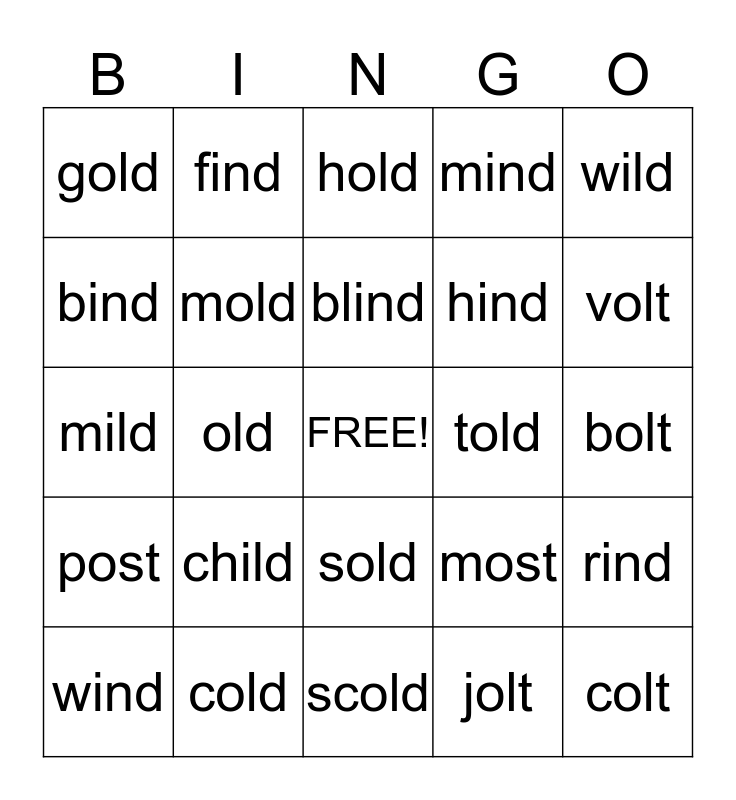 | B | I | N | G | O |
|---|---|---|---|---|
| gold | find | hold | mind | wild |
| bind | mold | blind | hind | volt |
| mild | old | FREE! | told | bolt |
| post | child | sold | most | rind |
| wind | cold | scold | jolt | colt |